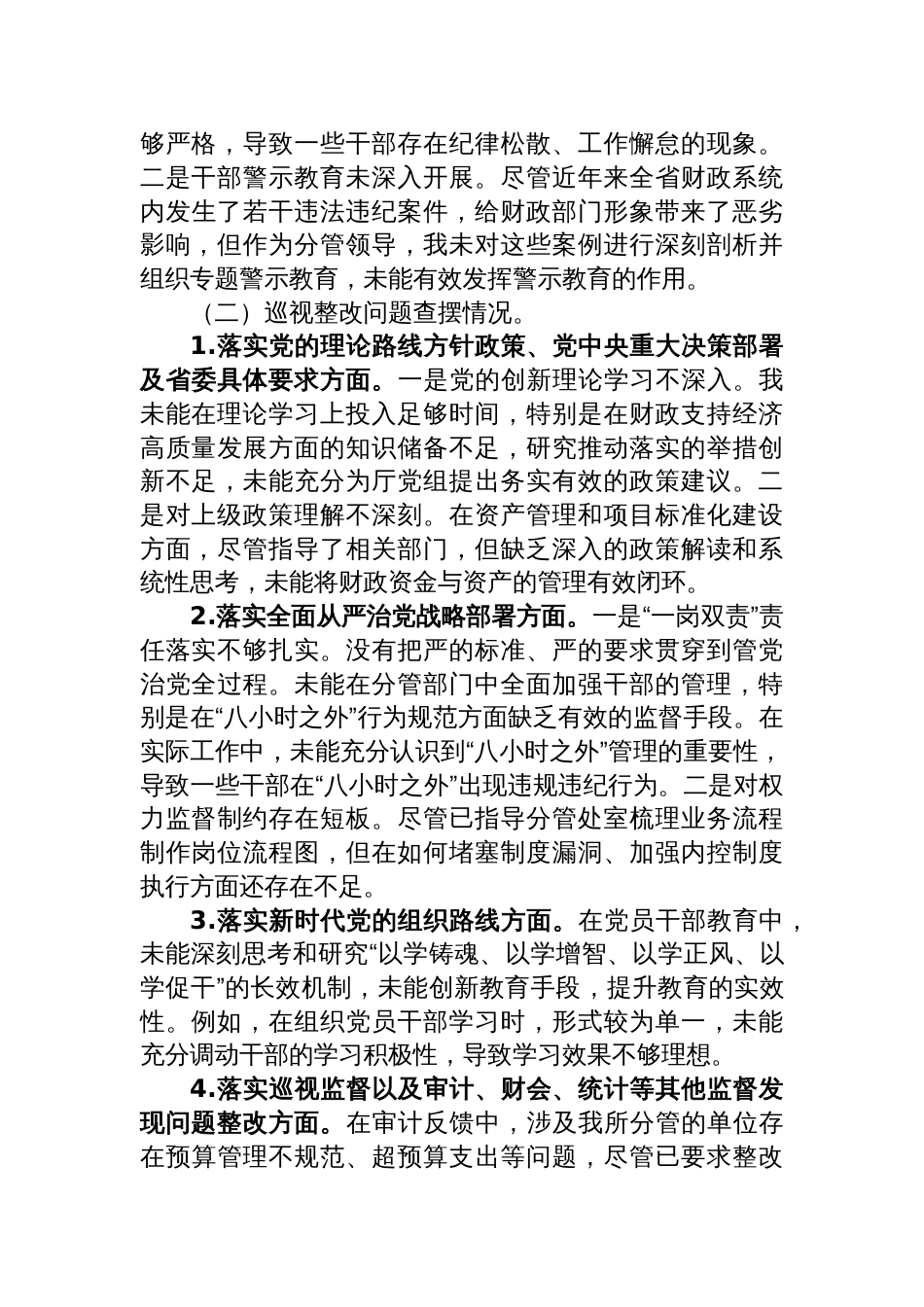 够严格，导致一些干部存在纪律松散、工作懈怠的现象。二是干部警示教育未深入开展。尽管近年来全省财政系统内发生了若干违法违纪案件，给财政部门形象带来了恶劣影响，但作为分管领导，我未对这些案例进行深刻剖析并组织专题警示教育，未能有效发挥警示教育的作用。

（二）巡视整改问题查摆情况。

1.落实党的理论路线方针政策、党中央重大决策部署及省委具体要求方面。一是党的创新理论学习不深入。我未能在理论学习上投入足够时间，特别是在财政支持经济高质量发展方面的知识储备不足，研究推动落实的举措创新不足，未能充分为厅党组提出务实有效的政策建议。二是对上级政策理解不深刻。在资产管理和项目标准化建设方面，尽管指导了相关部门，但缺乏深入的政策解读和系统性思考，未能将财政资金与资产的管理有效闭环。

2.落实全面从严治党战略部署方面。一是“一岗双责”责任落实不够扎实。没有把严的标准、严的要求贯穿到管党治党全过程。未能在分管部门中全面加强干部的管理，特别是在“八小时之外”行为规范方面缺乏有效的监督手段。在实际工作中，未能充分认识到“八小时之外”管理的重要性，导致一些干部在“八小时之外”出现违规违纪行为。二是对权力监督制约存在短板。尽管已指导分管处室梳理业务流程制作岗位流程图，但在如何堵塞制度漏洞、加强内控制度执行方面还存在不足。

3.落实新时代党的组织路线方面。在党员干部教育中，未能深刻思考和研究“以学铸魂、以学增智、以学正风、以学促干”的长效机制，未能创新教育手段，提升教育的实效性。例如，在组织党员干部学习时，形式较为单一，未能充分调动干部的学习积极性，导致学习效果不够理想。

4.落实巡视监督以及审计、财会、统计等其他监督发现问题整改方面。在审计反馈中，涉及我所分管的单位存在预算管理不规范、超预算支出等问题，尽管已要求整改